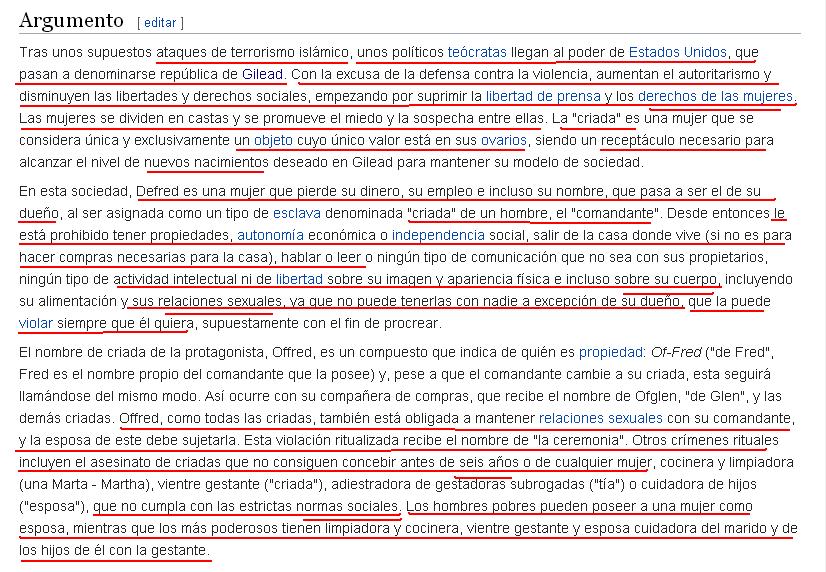 Argumento [ editar ]

Tras unos supuestos ataques de terrorismo islámico, unos políticos teócratas llegan al poder de Estados Unidos, que pasan a denominarse república de Gilead. Con la excusa de la defensa contra la violencia, aumentan el autoritarismo y disminuyen las libertades y derechos sociales, empezando por suprimir la libertad de prensa y los derechos de las mujeres. Las mujeres se dividen en castas y se promueve el miedo y la sospecha entre ellas. La "criada" es una mujer que se considera única y exclusivamente un objeto cuyo único valor está en sus ovarios, siendo un receptáculo necesario para alcanzar el nivel de nuevos nacimientos deseado en Gilead para mantener su modelo de sociedad.

En esta sociedad, Defred es una mujer que pierde su dinero, su empleo e incluso su nombre, que pasa a ser el de su dueño, al ser asignada como un tipo de esclava denominada "criada" de un hombre, el "comandante". Desde entonces le está prohibido tener propiedades, autonomía económica o independencia social, salir de la casa donde vive (si no es para hacer compras necesarias para la casa), hablar o leer o ningún tipo de comunicación que no sea con sus propietarios, ningún tipo de actividad intelectual ni de libertad sobre su imagen y apariencia física e incluso sobre su cuerpo, incluyendo su alimentación y sus relaciones sexuales, ya que no puede tenerlas con nadie a excepción de su dueño, que la puede violar siempre que él quiera, supuestamente con el fin de procrear.

El nombre de criada de la protagonista, Offred, es un compuesto que indica de quién es propiedad: Of-Fred ("de Fred", Fred es el nombre propio del comandante que la posee) y, pese a que el comandante cambie a su criada, esta seguirá llamándose del mismo modo. Así ocurre con su compañera de compras, que recibe el nombre de Ofglen, "de Glen", y las demás criadas. Offred, como todas las criadas, también está obligada a mantener relaciones sexuales con su comandante, y la esposa de este debe sujetarla. Esta violación ritualizada recibe el nombre de "la ceremonia". Otros crímenes rituales incluyen el asesinato de criadas que no consiguen concebir antes de seis años o de cualquier mujer, cocinera y limpiadora (una Marta - Martha), vientre gestante ("criada"), adiestradora de gestadoras subrogadas ("tía") o cuidadora de hijos ("esposa"), que no cumpla con las estrictas normas sociales. Los hombres pobres pueden poseer a una mujer como esposa, mientras que los más poderosos tienen limpiadora y cocinera, vientre gestante y esposa cuidadora del marido y de los hijos de él con la gestante.